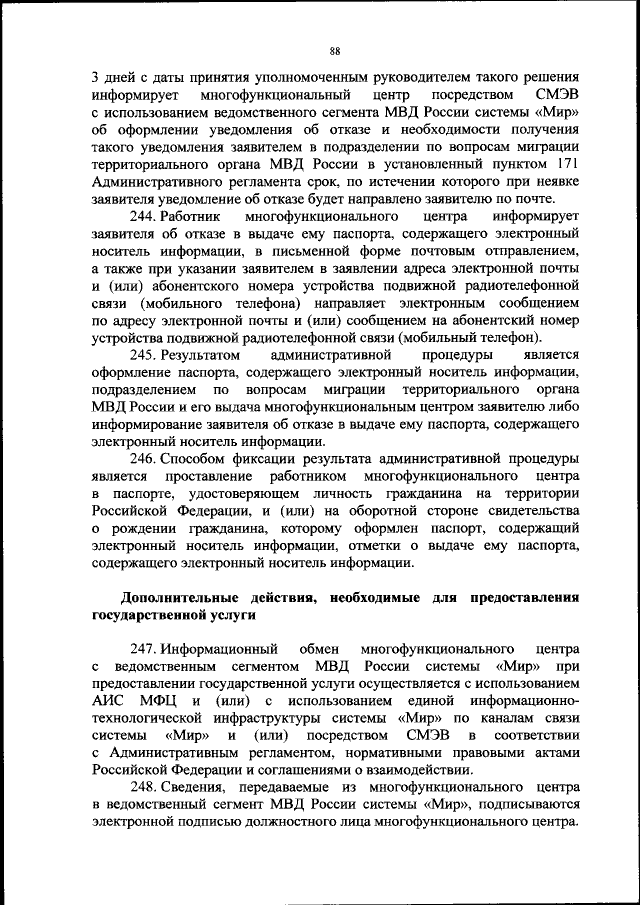 88

3 дней с даты принятия уполномоченным руководителем такого решения информирует многофункциональный центр посредством СМЭВ с использованием ведомственного сегмента МВД России системы «Мир» об оформлении уведомления об отказе и необходимости получения такого уведомления заявителем в подразделении по вопросам миграции территориального органа МВД России в установленный пунктом 171 Административного регламента срок, по истечении которого при неявке заявителя уведомление об отказе будет направлено заявителю по почте.

244. Работник многофункционального центра информирует заявителя об отказе в выдаче ему паспорта, содержащего электронный носитель информации, в письменной форме почтовым отправлением, а также при указании заявителем в заявлении адреса электронной почты и (или) абонентского номера устройства подвижной радиотелефонной связи (мобильного телефона) направляет электронным сообщением по адресу электронной почты и (или) сообщением на абонентский номер устройства подвижной радиотелефонной связи (мобильный телефон).

245. Результатом административной процедуры является оформление паспорта, содержащего электронный носитель информации, подразделением по вопросам миграции территориального органа МВД России и его выдача многофункциональным центром заявителю либо информирование заявителя об отказе в выдаче ему паспорта, содержащего электронный носитель информации.

246. Способом фиксации результата административной процедуры является проставление работником многофункционального центра в паспорте, удостоверяющем личность гражданина на территории Российской Федерации, и (или) на оборотной стороне свидетельства о рождении гражданина, которому оформлен паспорт, содержащий электронный носитель информации, отметки о выдаче ему паспорта, содержащего электронный носитель информации.

Дополнительные действия, необходимые для предоставления государственной услуги

247. Информационный обмен многофункционального центра с ведомственным сегментом МВД России системы «Мир» при предоставлении государственной услуги осуществляется с использованием АИС МФЦ и (или) с использованием единой информационно-технологической инфраструктуры системы «Мир» по каналам связи системы «Мир» и (или) посредством СМЭВ в соответствии с Административным регламентом, нормативными правовыми актами Российской Федерации и соглашениями о взаимодействии.

248. Сведения, передаваемые из многофункционального центра в ведомственный сегмент МВД России системы «Мир», подписываются электронной подписью должностного лица многофункционального центра.